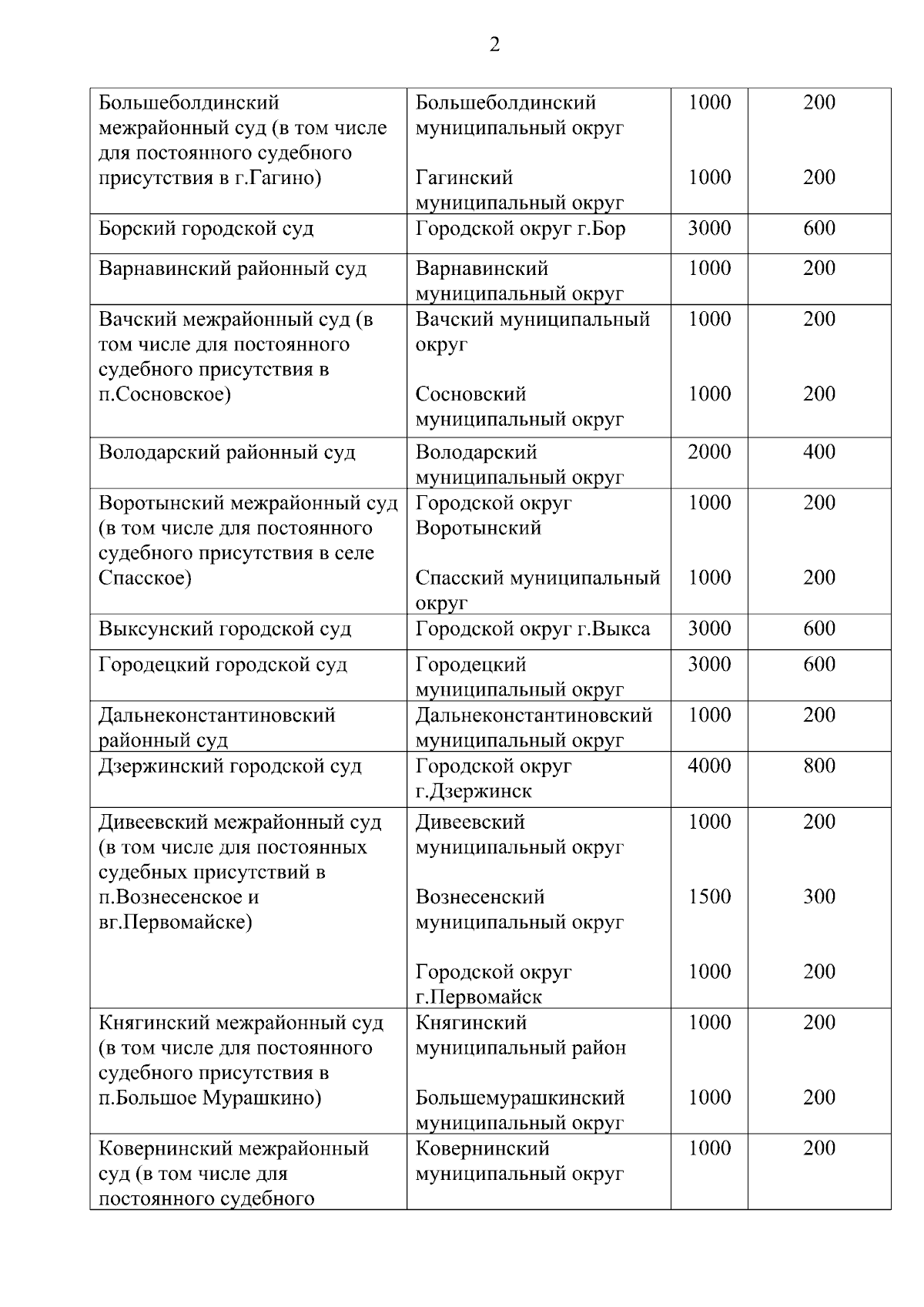 2

| | | | |
|---|---|---|---|
| Большеболдинский межрайонный суд (в том числе для постоянного судебного присутствия в г.Гагино) | Большеболдинский муниципальный округ<br><br>Гагинский муниципальный округ | 1000<br><br>1000 | 200<br><br>200 |
| Борский городской суд | Городской округ г.Бор | 3000 | 600 |
| Варнавинский районный суд | Варнавинский муниципальный округ | 1000 | 200 |
| Вачский межрайонный суд (в том числе для постоянного судебного присутствия в п.Сосновское) | Вачский муниципальный округ<br><br>Сосновский муниципальный округ | 1000<br><br>1000 | 200<br><br>200 |
| Володарский районный суд | Володарский муниципальный округ | 2000 | 400 |
| Воротынский межрайонный суд (в том числе для постоянного судебного присутствия в селе Спасское) | Городской округ Воротынский<br><br>Спасский муниципальный округ | 1000<br><br>1000 | 200<br><br>200 |
| Выксунский городской суд | Городской округ г.Выкса | 3000 | 600 |
| Городецкий городской суд | Городецкий муниципальный округ | 3000 | 600 |
| Дальнеконстантиновский районный суд | Дальнеконстантиновский муниципальный округ | 1000 | 200 |
| Дзержинский городской суд | Городской округ г.Дзержинск | 4000 | 800 |
| Дивеевский межрайонный суд (в том числе для постоянных судебных присутствий в п.Вознесенское и вг.Первомайске) | Дивеевский муниципальный округ<br><br>Вознесенский муниципальный округ<br><br>Городской округ г.Первомайск | 1000<br><br>1500<br><br>1000 | 200<br><br>300<br><br>200 |
| Княгинский межрайонный суд (в том числе для постоянного судебного присутствия в п.Большое Мурашкино) | Княгинский муниципальный район<br><br>Большемурашкинский муниципальный округ | 1000<br><br>1000 | 200<br><br>200 |
| Ковернинский межрайонный суд (в том числе для постоянного судебного | Ковернинский муниципальный округ | 1000 | 200 |